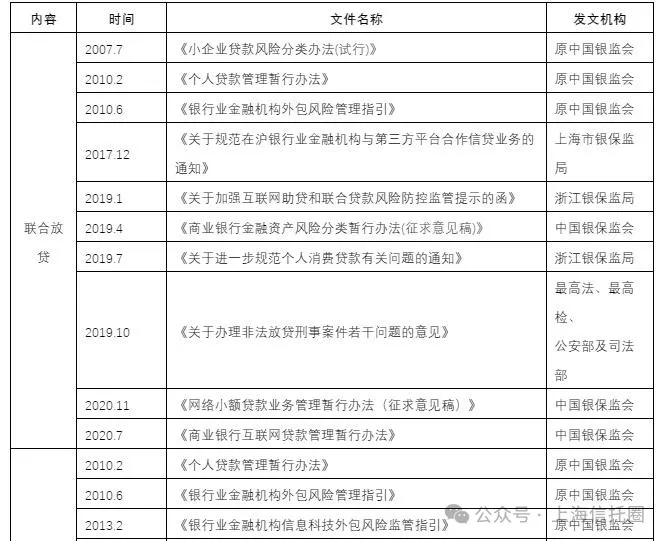 | 内容 | 时间 | 文件名称 | 发文机构 |
|---|---|---|---|
| 联合放贷 | 2007.7 | 《小企业贷款风险分类办法(试行)》 | 原中国银监会 |
| | 2010.2 | 《个人贷款管理暂行办法》 | 原中国银监会 |
| | 2010.6 | 《银行业金融机构外包风险管理指引》 | 原中国银监会 |
| | 2017.12 | 《关于规范在沪银行业金融机构与第三方平台合作信贷业务的通知》 | 上海市银保监局 |
| | 2019.1 | 《关于加强互联网助贷和联合贷款风险防控监管提示的函》 | 浙江银保监局 |
| | 2019.4 | 《商业银行金融资产风险分类暂行办法(征求意见稿)》 | 中国银保监会 |
| | 2019.7 | 《关于进一步规范个人消费贷款有关问题的通知》 | 浙江银保监局 |
| | 2019.10 | 《关于办理非法放贷刑事案件若干问题的意见》 | 最高法、最高检、公安部及司法部 |
| | 2020.11 | 《网络小额贷款业务管理暂行办法（征求意见稿）》 | 中国银保监会 |
| | 2020.7 | 《商业银行互联网贷款管理暂行办法》 | 中国银保监会 |
| | 2010.2 | 《个人贷款管理暂行办法》 | 原中国银监会 |
| | 2010.6 | 《银行业金融机构外包风险管理指引》 | 原中国银监会 |
| | 2013.2 | 《银行业金融机构信息科技外包风险监管指引》 | 原中国银监会 |

公众号 · 上海信托圈